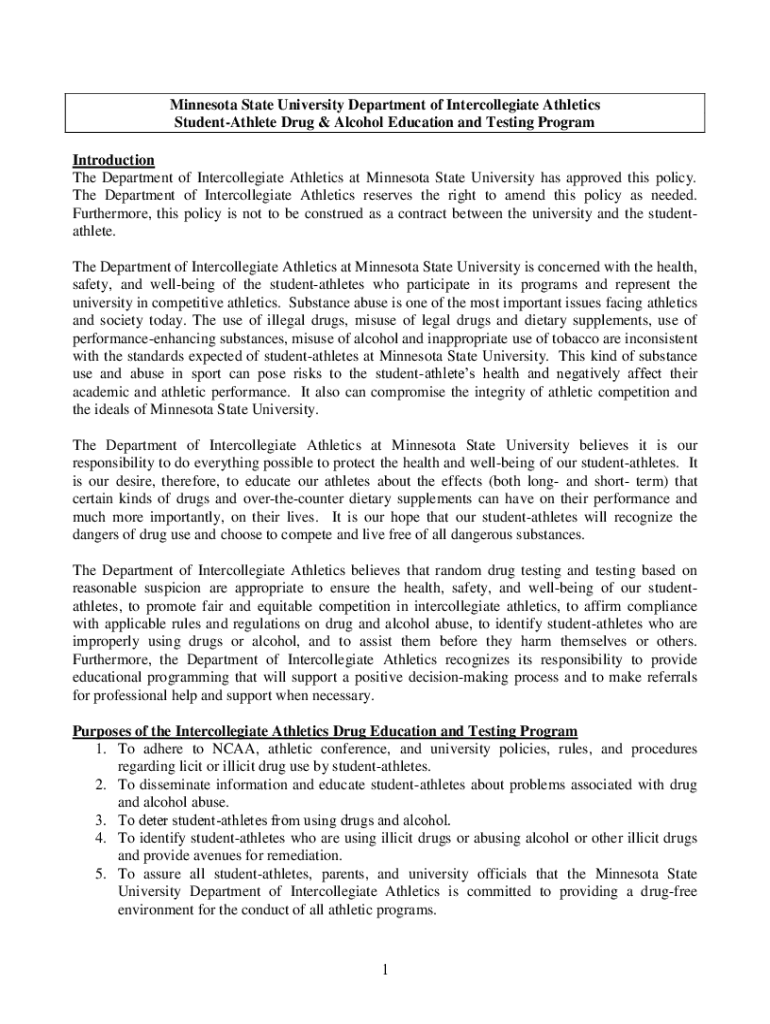 Minnesota State University Department of Intercollegiate Athletics
Student-Athlete Drug & Alcohol Education and Testing Program

Introduction
The Department of Intercollegiate Athletics at Minnesota State University has approved this policy. The Department of Intercollegiate Athletics reserves the right to amend this policy as needed. Furthermore, this policy is not to be construed as a contract between the university and the student-athlete.

The Department of Intercollegiate Athletics at Minnesota State University is concerned with the health, safety, and well-being of the student-athletes who participate in its programs and represent the university in competitive athletics. Substance abuse is one of the most important issues facing athletics and society today. The use of illegal drugs, misuse of legal drugs and dietary supplements, use of performance-enhancing substances, misuse of alcohol and inappropriate use of tobacco are inconsistent with the standards expected of student-athletes at Minnesota State University. This kind of substance use and abuse in sport can pose risks to the student-athlete's health and negatively affect their academic and athletic performance. It also can compromise the integrity of athletic competition and the ideals of Minnesota State University.

The Department of Intercollegiate Athletics at Minnesota State University believes it is our responsibility to do everything possible to protect the health and well-being of our student-athletes. It is our desire, therefore, to educate our athletes about the effects (both long- and short- term) that certain kinds of drugs and over-the-counter dietary supplements can have on their performance and much more importantly, on their lives. It is our hope that our student-athletes will recognize the dangers of drug use and choose to compete and live free of all dangerous substances.

The Department of Intercollegiate Athletics believes that random drug testing and testing based on reasonable suspicion are appropriate to ensure the health, safety, and well-being of our student-athletes, to promote fair and equitable competition in intercollegiate athletics, to affirm compliance with applicable rules and regulations on drug and alcohol abuse, to identify student-athletes who are improperly using drugs or alcohol, and to assist them before they harm themselves or others. Furthermore, the Department of Intercollegiate Athletics recognizes its responsibility to provide educational programming that will support a positive decision-making process and to make referrals for professional help and support when necessary.

Purposes of the Intercollegiate Athletics Drug Education and Testing Program
1. To adhere to NCAA, athletic conference, and university policies, rules, and procedures regarding licit or illicit drug use by student-athletes.
2. To disseminate information and educate student-athletes about problems associated with drug and alcohol abuse.
3. To deter student-athletes from using drugs and alcohol.
4. To identify student-athletes who are using illicit drugs or abusing alcohol or other illicit drugs and provide avenues for remediation.
5. To assure all student-athletes, parents, and university officials that the Minnesota State University Department of Intercollegiate Athletics is committed to providing a drug-free environment for the conduct of all athletic programs.

1